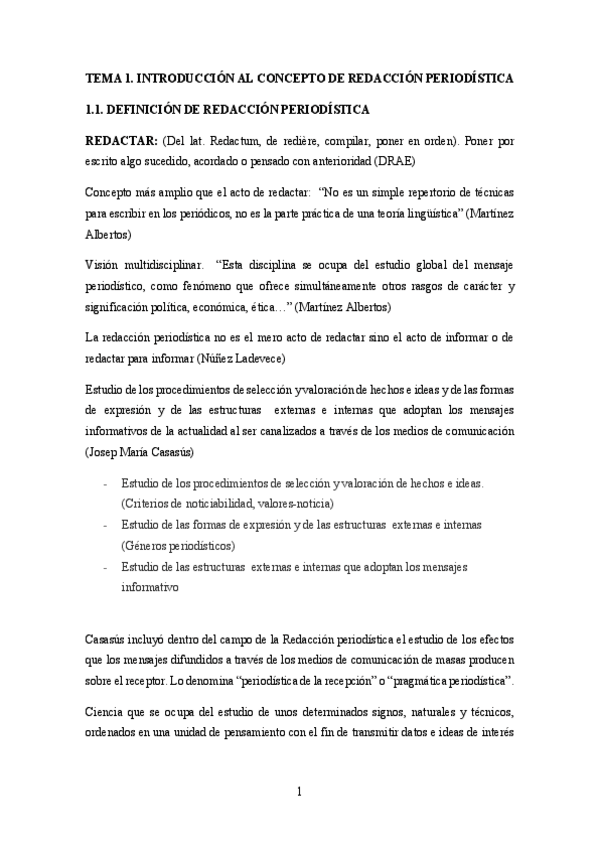 TEMA 1. INTRODUCCIÓN AL CONCEPTO DE REDACCIÓN PERIODÍSTICA

1.1. DEFINICIÓN DE REDACCIÓN PERIODÍSTICA

REDACTAR: (Del lat. Redactum, de redière, compilar, poner en orden). Poner por escrito algo sucedido, acordado o pensado con anterioridad (DRAE)

Concepto más amplio que el acto de redactar: "No es un simple repertorio de técnicas para escribir en los periódicos, no es la parte práctica de una teoría lingüística" (Martínez Albertos)

Visión multidisciplinar. "Esta disciplina se ocupa del estudio global del mensaje periodístico, como fenómeno que ofrece simultáneamente otros rasgos de carácter y significación política, económica, ética…" (Martínez Albertos)

La redacción periodística no es el mero acto de redactar sino el acto de informar o de redactar para informar (Núñez Ladevece)

Estudio de los procedimientos de selección y valoración de hechos e ideas y de las formas de expresión y de las estructuras externas e internas que adoptan los mensajes informativos de la actualidad al ser canalizados a través de los medios de comunicación (Josep María Casasús)

- Estudio de los procedimientos de selección y valoración de hechos e ideas. (Criterios de noticiabilidad, valores-noticia)
- Estudio de las formas de expresión y de las estructuras externas e internas (Géneros periodísticos)
- Estudio de las estructuras externas e internas que adoptan los mensajes informativo

Casasús incluyó dentro del campo de la Redacción periodística el estudio de los efectos que los mensajes difundidos a través de los medios de comunicación de masas producen sobre el receptor. Lo denomina "periodística de la recepción" o "pragmática periodística".

Ciencia que se ocupa del estudio de unos determinados signos, naturales y técnicos, ordenados en una unidad de pensamiento con el fin de transmitir datos e ideas de interés

1